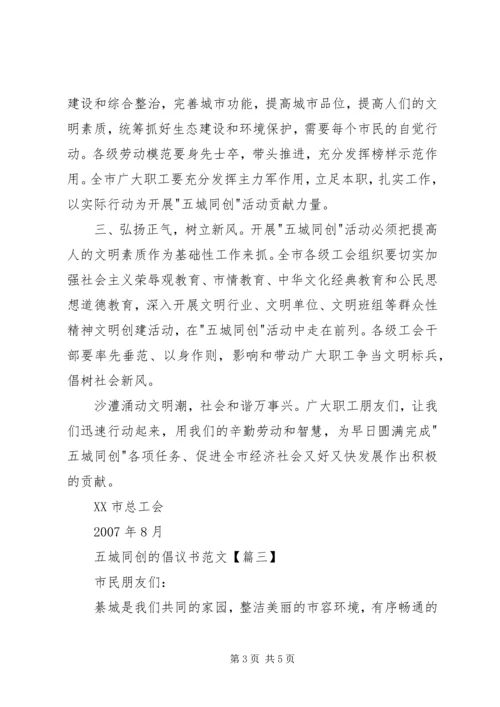 建设和综合整治，完善城市功能，提高城市品位，提高人们的文明素质，统筹抓好生态建设和环境保护，需要每个市民的自觉行动。各级劳动模范要身先士卒，带头推进，充分发挥榜样示范作用。全市广大职工要充分发挥主力军作用，立足本职，扎实工作，以实际行动为开展"五城同创"活动贡献力量。

三、弘扬正气，树立新风。开展"五城同创"活动必须把提高人的文明素质作为基础性工作来抓。全市各级工会组织要切实加强社会主义荣辱观教育、市情教育、中华文化经典教育和公民思想道德教育，深入开展文明行业、文明单位、文明班组等群众性精神文明创建活动，在"五城同创"活动中走在前列。各级工会干部要率先垂范、以身作则，影响和带动广大职工争当文明标兵，倡树社会新风。

沙澧涌动文明潮，社会和谐万事兴。广大职工朋友们，让我们迅速行动起来，用我们的辛勤劳动和智慧，为早日圆满完成"五城同创"各项任务、促进全市经济社会又好又快发展作出积极的贡献。

XX 市总工会

2007 年 8 月

五城同创的倡议书范文【篇三】

市民朋友们：

綦城是我们共同的家园，整洁美丽的市容环境，有序畅通的

第 3 页 共 5 页